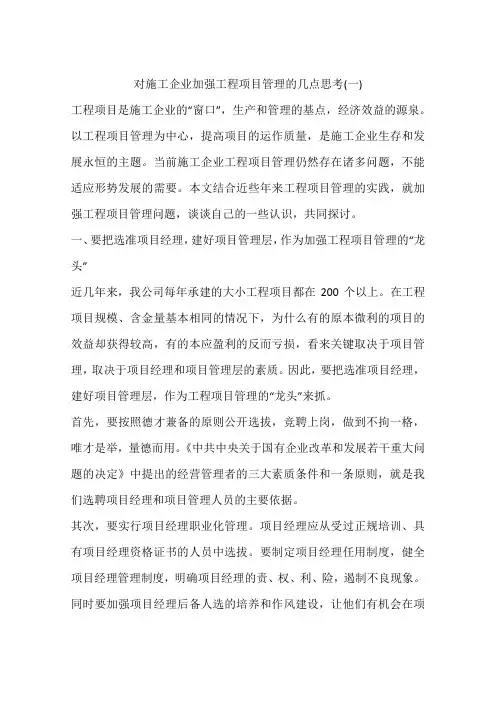 对施工企业加强工程项目管理的几点思考(一)

工程项目是施工企业的“窗口”，生产和管理的基点，经济效益的源泉。以工程项目管理为中心，提高项目的运作质量，是施工企业生存和发展永恒的主题。当前施工企业工程项目管理仍然存在诸多问题，不能适应形势发展的需要。本文结合近些年来工程项目管理的实践，就加强工程项目管理问题，谈谈自己的一些认识，共同探讨。

一、要把选准项目经理，建好项目管理层，作为加强工程项目管理的“龙头”

近几年来，我公司每年承建的大小工程项目都在 200 个以上。在工程项目规模、含金量基本相同的情况下，为什么有的原本微利的项目的效益却获得较高，有的本应盈利的反而亏损，看来关键取决于项目管理，取决于项目经理和项目管理层的素质。因此，要把选准项目经理，建好项目管理层，作为工程项目管理的“龙头”来抓。

首先，要按照德才兼备的原则公开选拔，竞聘上岗，做到不拘一格，唯才是举，量德而用。《中共中央关于国有企业改革和发展若干重大问题的决定》中提出的经营管理者的三大素质条件和一条原则，就是我们选聘项目经理和项目管理人员的主要依据。

其次，要实行项目经理职业化管理。项目经理应从受过正规培训、具有项目经理资格证书的人员中选拔。要制定项目经理任用制度，健全项目经理管理制度，明确项目经理的责、权、利、险，遏制不良现象。同时要加强项目经理后备人选的培养和作风建设，让他们有机会在项